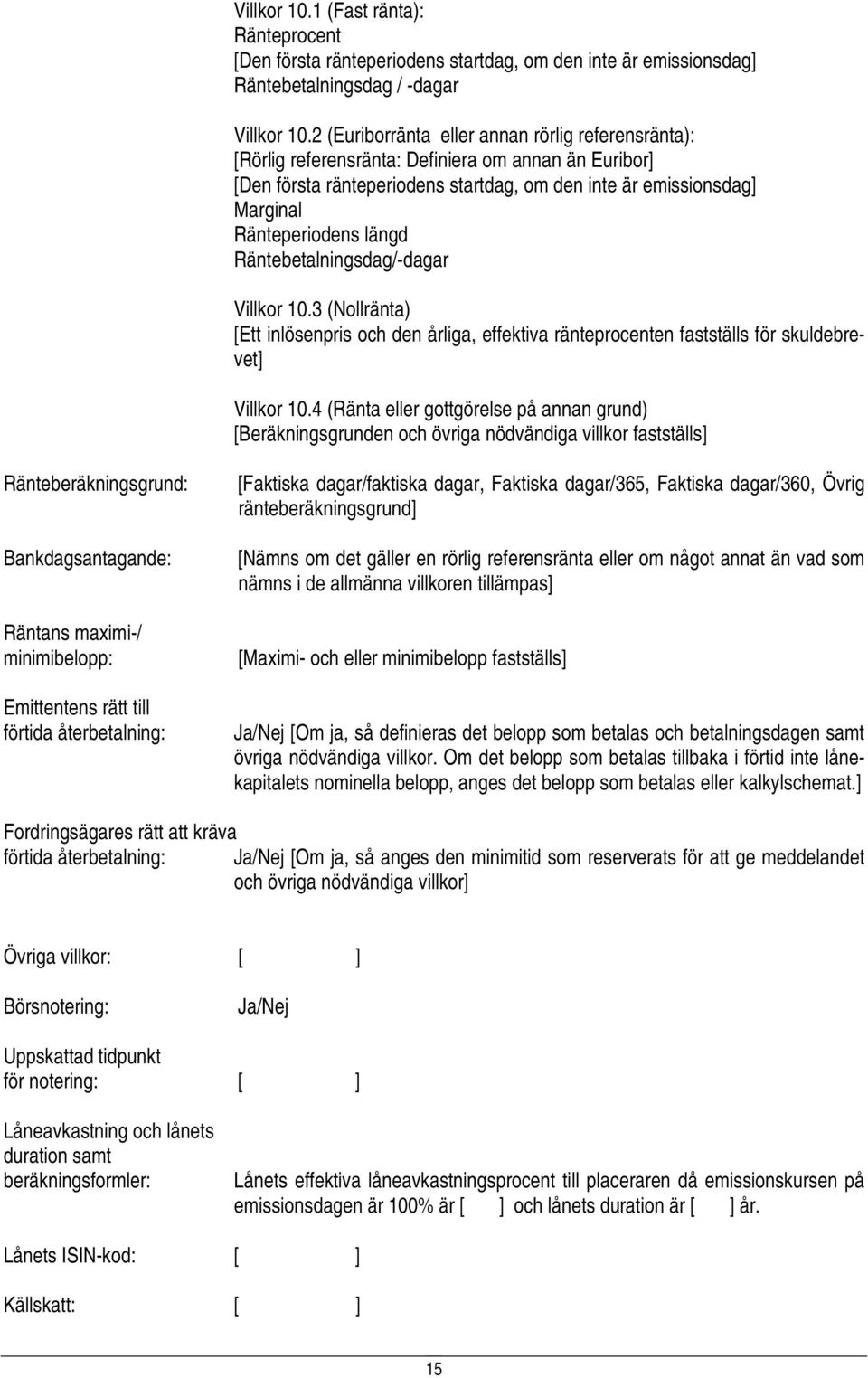 Villkor 10.1 (Fast ränta):
Ränteprocent
[Den första ränteperiodens startdag, om den inte är emissionsdag]
Räntebetalningsdag / -dagar

Villkor 10.2 (Euriborränta eller annan rörlig referensränta):
[Rörlig referensränta: Definiera om annan än Euribor]
[Den första ränteperiodens startdag, om den inte är emissionsdag]
Marginal
Ränteperiodens längd
Räntebetalningsdag/-dagar

Villkor 10.3 (Nollränta)
[Ett inlösenpris och den årliga, effektiva ränteprocenten fastställs för skuldebrevet]

Villkor 10.4 (Ränta eller gottgörelse på annan grund)
[Beräkningsgrunden och övriga nödvändiga villkor fastställs]

Ränteberäkningsgrund: [Faktiska dagar/faktiska dagar, Faktiska dagar/365, Faktiska dagar/360, Övrig ränteberäkningsgrund]

Bankdagsantagande: [Nämns om det gäller en rörlig referensränta eller om något annat än vad som nämns i de allmänna villkoren tillämpas]

Räntans maximi-/ minimibelopp: [Maximi- och eller minimibelopp fastställs]

Emittentens rätt till förtida återbetalning: Ja/Nej [Om ja, så definieras det belopp som betalas och betalningsdagen samt övriga nödvändiga villkor. Om det belopp som betalas tillbaka i förtid inte lånekapitalets nominella belopp, anges det belopp som betalas eller kalkylschemat.]

Fordringsägares rätt att kräva förtida återbetalning: Ja/Nej [Om ja, så anges den minimitid som reserverats för att ge meddelandet och övriga nödvändiga villkor]

Övriga villkor: [ ]

Börsnotering: Ja/Nej

Uppskattad tidpunkt för notering: [ ]

Låneavkastning och lånets duration samt beräkningsformler: Lånets effektiva låneavkastningsprocent till placeraren då emissionskursen på emissionsdagen är 100% är [ ] och lånets duration är [ ] år.

Lånets ISIN-kod: [ ]

Källskatt: [ ]

15